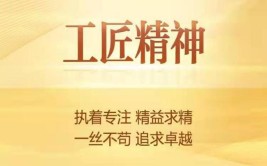 工匠精神

执着专注 精益求精
一丝不苟 追求卓越